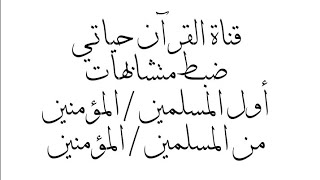 قناة القرآن حياتي
ضبط متشابهات
أول المسلمين / المؤمنين
من المسلمين / المؤمنين